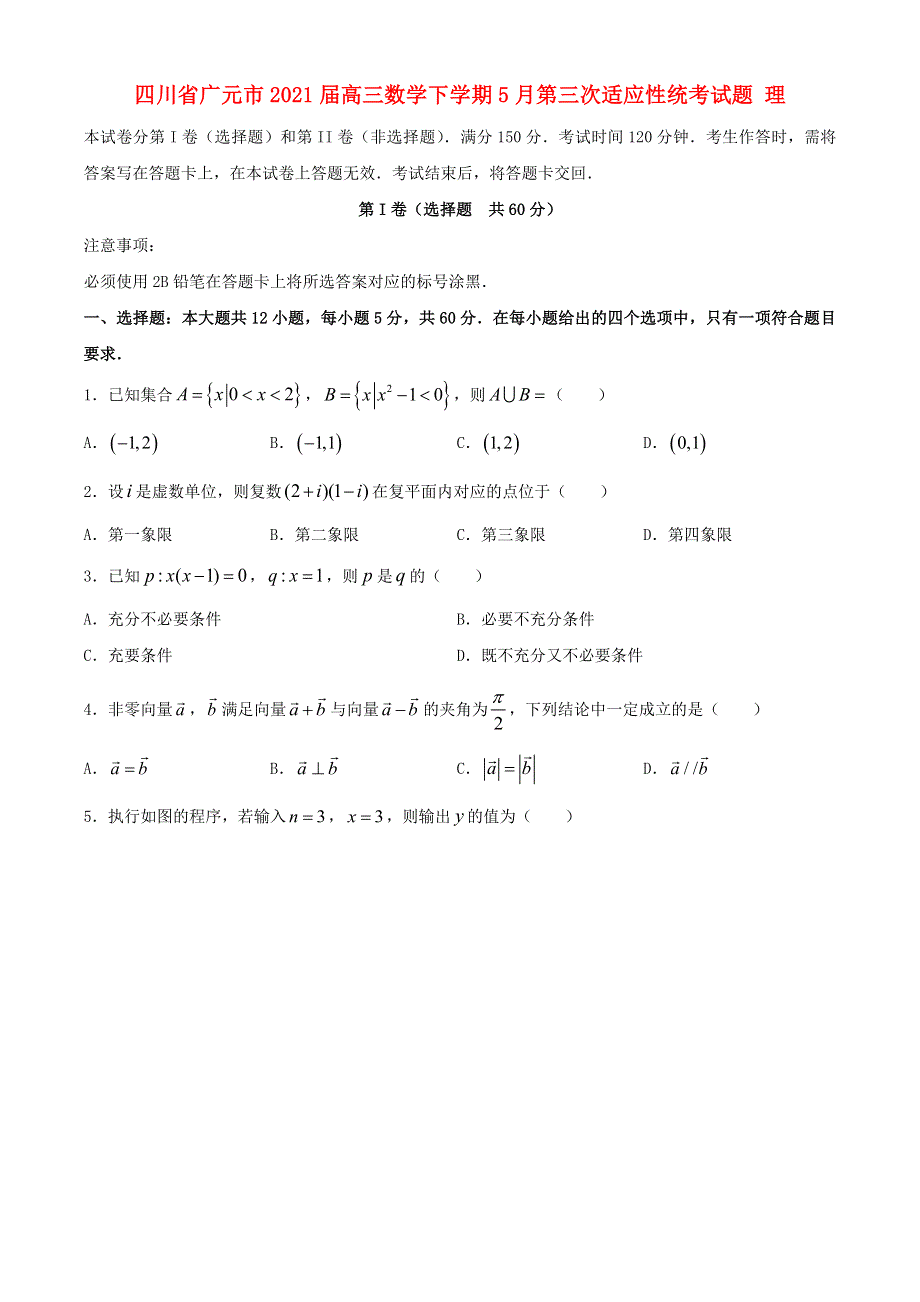 四川省广元市2021届高三数学下学期5月第三次适应性统考试题 理

本试卷分第Ⅰ卷（选择题）和第II卷（非选择题）．满分150分．考试时间120分钟．考生作答时，需将答案写在答题卡上，在本试卷上答题无效．考试结束后，将答题卡交回．

第Ⅰ卷（选择题　共60分）

注意事项：

必须使用2B铅笔在答题卡上将所选答案对应的标号涂黑．

一、选择题：本大题共12小题，每小题5分，共60分．在每小题给出的四个选项中，只有一项符合题目要求．

1．已知集合$A=\{x|0<x<2\}$，$B=\{x|x^2-1<0\}$，则$A\cup B=$（　　）

A．$(-1,2)$　　B．$(-1,1)$　　C．$(1,2)$　　D．$(0,1)$

2．设$i$是虚数单位，则复数$(2+i)(1-i)$在复平面内对应的点位于（　　）

A．第一象限　　B．第二象限　　C．第三象限　　D．第四象限

3．已知$p:x(x-1)=0$，$q:x=1$，则$p$是$q$的（　　）

A．充分不必要条件　　B．必要不充分条件

C．充要条件　　D．既不充分又不必要条件

4．非零向量$\vec{a}$，$\vec{b}$满足向量$\vec{a}+\vec{b}$与向量$\vec{a}-\vec{b}$的夹角为$\frac{\pi}{2}$，下列结论中一定成立的是（　　）

A．$\vec{a}=\vec{b}$　　B．$\vec{a}\perp\vec{b}$　　C．$|\vec{a}|=|\vec{b}|$　　D．$\vec{a}//\vec{b}$

5．执行如图的程序，若输入$n=3$，$x=3$，则输出$y$的值为（　　）